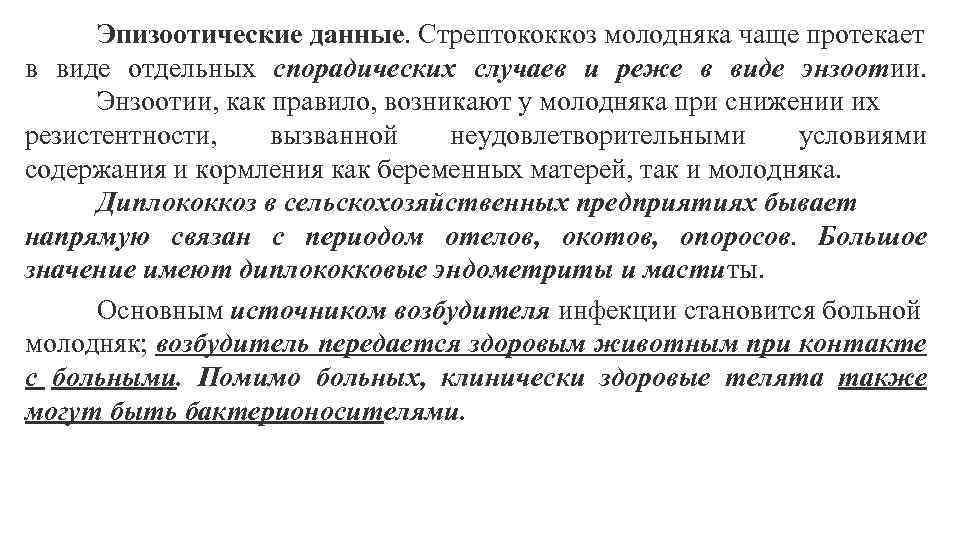 Эпизоотические данные. Стрептококкоз молодняка чаще протекает в виде отдельных спорадических случаев и реже в виде энзоотии.

Энзоотии, как правило, возникают у молодняка при снижении их резистентности, вызванной неудовлетворительными условиями содержания и кормления как беременных матерей, так и молодняка.

Диплококкоз в сельскохозяйственных предприятиях бывает напрямую связан с периодом отелов, окотов, опоросов. Большое значение имеют диплококковые эндометриты и маститы.

Основным источником возбудителя инфекции становится больной молодняк; возбудитель передается здоровым животным при контакте с больными. Помимо больных, клинически здоровые телята также могут быть бактерионосителями.